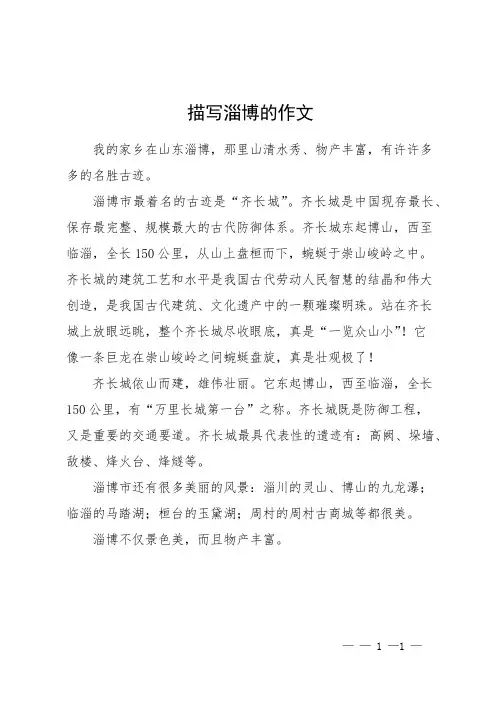 描写淄博的作文

我的家乡在山东淄博，那里山清水秀、物产丰富，有许许多多的名胜古迹。

淄博市最着名的古迹是“齐长城”。齐长城是中国现存最长、保存最完整、规模最大的古代防御体系。齐长城东起博山，西至临淄，全长150公里，从山上盘桓而下，蜿蜒于崇山峻岭之中。齐长城的建筑工艺和水平是我国古代劳动人民智慧的结晶和伟大创造，是我国古代建筑、文化遗产中的一颗璀璨明珠。站在齐长城上放眼远眺，整个齐长城尽收眼底，真是“一览众山小”！它像一条巨龙在崇山峻岭之间蜿蜒盘旋，真是壮观极了！

齐长城依山而建，雄伟壮丽。它东起博山，西至临淄，全长150公里，有“万里长城第一台”之称。齐长城既是防御工程，又是重要的交通要道。齐长城最具代表性的遗迹有：高阙、垛墙、敌楼、烽火台、烽燧等。

淄博市还有很多美丽的风景：淄川的灵山、博山的九龙瀑；临淄的马踏湖；桓台的玉黛湖；周村的周村古商城等都很美。

淄博不仅景色美，而且物产丰富。

— — 1 —1 —